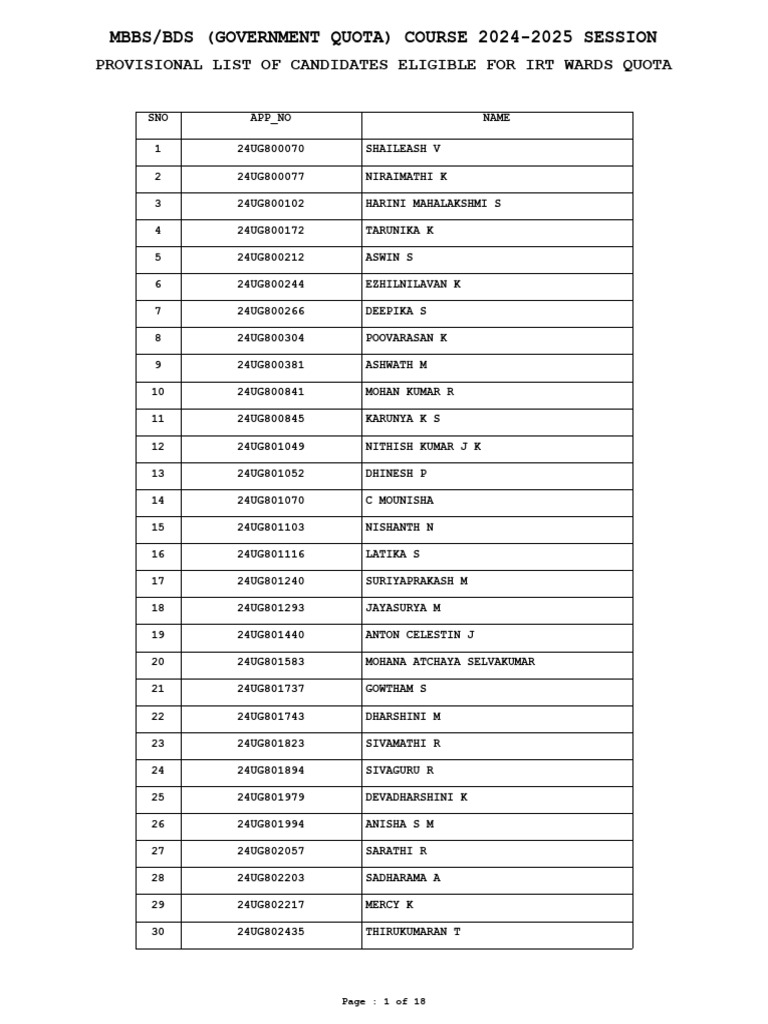 MBBS/BDS (GOVERNMENT QUOTA) COURSE 2024-2025 SESSION

PROVISIONAL LIST OF CANDIDATES ELIGIBLE FOR IRT WARDS QUOTA

| SNO | APP_NO | NAME |
|---|---|---|
| 1 | 24UG800070 | SHAILEASH V |
| 2 | 24UG800077 | NIRAIMATHI K |
| 3 | 24UG800102 | HARINI MAHALAKSHMI S |
| 4 | 24UG800172 | TARUNIKA K |
| 5 | 24UG800212 | ASWIN S |
| 6 | 24UG800244 | EZHILNILAVAN K |
| 7 | 24UG800266 | DEEPIKA S |
| 8 | 24UG800304 | POOVARASAN K |
| 9 | 24UG800381 | ASHWATH M |
| 10 | 24UG800841 | MOHAN KUMAR R |
| 11 | 24UG800845 | KARUNYA K S |
| 12 | 24UG801049 | NITHISH KUMAR J K |
| 13 | 24UG801052 | DHINESH P |
| 14 | 24UG801070 | C MOUNISHA |
| 15 | 24UG801103 | NISHANTH N |
| 16 | 24UG801116 | LATIKA S |
| 17 | 24UG801240 | SURIYAPRAKASH M |
| 18 | 24UG801293 | JAYASURYA M |
| 19 | 24UG801440 | ANTON CELESTIN J |
| 20 | 24UG801583 | MOHANA ATCHAYA SELVAKUMAR |
| 21 | 24UG801737 | GOWTHAM S |
| 22 | 24UG801743 | DHARSHINI M |
| 23 | 24UG801823 | SIVAMATHI R |
| 24 | 24UG801894 | SIVAGURU R |
| 25 | 24UG801979 | DEVADHARSHINI K |
| 26 | 24UG801994 | ANISHA S M |
| 27 | 24UG802057 | SARATHI R |
| 28 | 24UG802203 | SADHARAMA A |
| 29 | 24UG802217 | MERCY K |
| 30 | 24UG802435 | THIRUKUMARAN T |

Page : 1 of 18